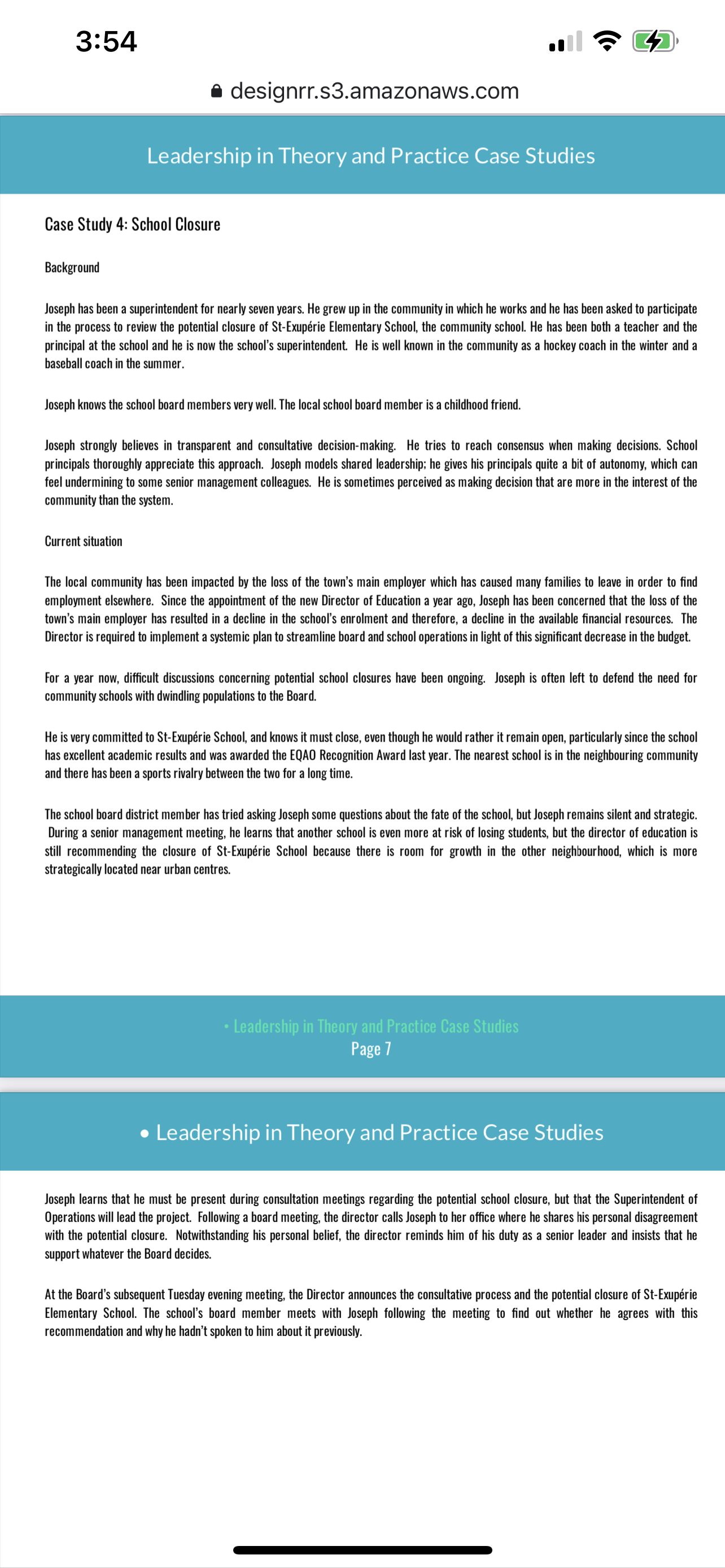 3:54

designrr.s3.amazonaws.com

Leadership in Theory and Practice Case Studies

Case Study 4: School Closure

Background

Joseph has been a superintendent for nearly seven years. He grew up in the community in which he works and he has been asked to participate in the process to review the potential closure of St-Exupérie Elementary School, the community school. He has been both a teacher and the principal at the school and he is now the school's superintendent. He is well known in the community as a hockey coach in the winter and a baseball coach in the summer.

Joseph knows the school board members very well. The local school board member is a childhood friend.

Joseph strongly believes in transparent and consultative decision-making. He tries to reach consensus when making decisions. School principals thoroughly appreciate this approach. Joseph models shared leadership; he gives his principals quite a bit of autonomy, which can feel undermining to some senior management colleagues. He is sometimes perceived as making decision that are more in the interest of the community than the system.

Current situation

The local community has been impacted by the loss of the town's main employer which has caused many families to leave in order to find employment elsewhere. Since the appointment of the new Director of Education a year ago, Joseph has been concerned that the loss of the town's main employer has resulted in a decline in the school's enrolment and therefore, a decline in the available financial resources. The Director is required to implement a systemic plan to streamline board and school operations in light of this significant decrease in the budget.

For a year now, difficult discussions concerning potential school closures have been ongoing. Joseph is often left to defend the need for community schools with dwindling populations to the Board.

He is very committed to St-Exupérie School, and knows it must close, even though he would rather it remain open, particularly since the school has excellent academic results and was awarded the EQAO Recognition Award last year. The nearest school is in the neighbouring community and there has been a sports rivalry between the two for a long time.

The school board district member has tried asking Joseph some questions about the fate of the school, but Joseph remains silent and strategic. During a senior management meeting, he learns that another school is even more at risk of losing students, but the director of education is still recommending the closure of St-Exupérie School because there is room for growth in the other neighbourhood, which is more strategically located near urban centres.

• Leadership in Theory and Practice Case Studies
Page 7

• Leadership in Theory and Practice Case Studies

Joseph learns that he must be present during consultation meetings regarding the potential school closure, but that the Superintendent of Operations will lead the project. Following a board meeting, the director calls Joseph to her office where he shares his personal disagreement with the potential closure. Notwithstanding his personal belief, the director reminds him of his duty as a senior leader and insists that he support whatever the Board decides.

At the Board's subsequent Tuesday evening meeting, the Director announces the consultative process and the potential closure of St-Exupérie Elementary School. The school's board member meets with Joseph following the meeting to find out whether he agrees with this recommendation and why he hadn't spoken to him about it previously.